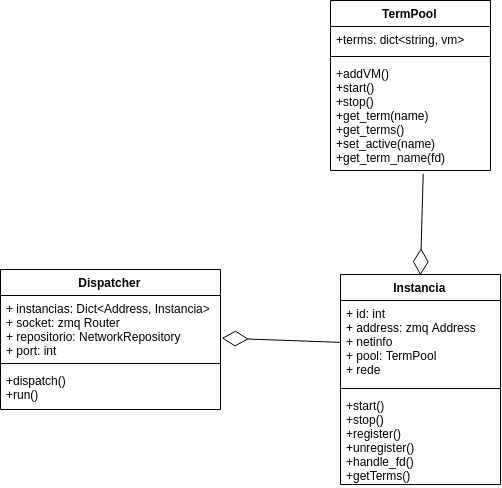 TermPool

+terms: dict<string, vm>

+addVM()
+start()
+stop()
+get_term(name)
+get_terms()
+set_active(name)
+get_term_name(fd)

Dispatcher

+ instancias: Dict<Address, Instancia>
+ socket: zmq Router
+ repositorio: NetworkRepository
+ port: int

+dispatch()
+run()

Instancia

+ id: int
+ address: zmq Address
+ netinfo
+ pool: TermPool
+ rede

+start()
+stop()
+register()
+unregister()
+handle_fd()
+getTerms()